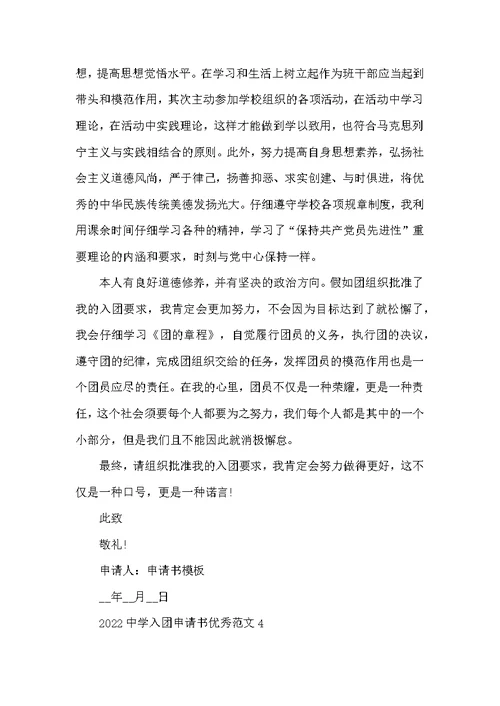 想，提高思想觉悟水平。在学习和生活上树立起作为班干部应当起到带头和模范作用，其次主动参加学校组织的各项活动，在活动中学习理论，在活动中实践理论，这样才能做到学以致用，也符合马克思列宁主义与实践相结合的原则。此外，努力提高自身思想素养，弘扬社会主义道德风尚，严于律己，扬善抑恶、求实创建、与时俱进，将优秀的中华民族传统美德发扬光大。仔细遵守学校各项规章制度，我利用课余时间仔细学习各种的精神，学习了“保持共产党员先进性”重要理论的内涵和要求，时刻与党中心保持一样。

本人有良好道德修养，并有坚决的政治方向。假如团组织批准了我的入团要求，我肯定会更加努力，不会因为目标达到了就松懈了，我会仔细学习《团的章程》，自觉履行团员的义务，执行团的决议，遵守团的纪律，完成团组织交给的任务，发挥团员的模范作用也是一个团员应尽的责任。在我的心里，团员不仅是一种荣耀，更是一种责任，这个社会须要每个人都要为之努力，我们每个人都是其中的一个小部分，但是我们且不能因此就消极懈怠。

最终，请组织批准我的入团要求，我肯定会努力做得更好，这不仅是一种口号，更是一种诺言!

此致

敬礼!

申请人：申请书模板

__年__月__日

2022 中学入团申请书优秀范文 4